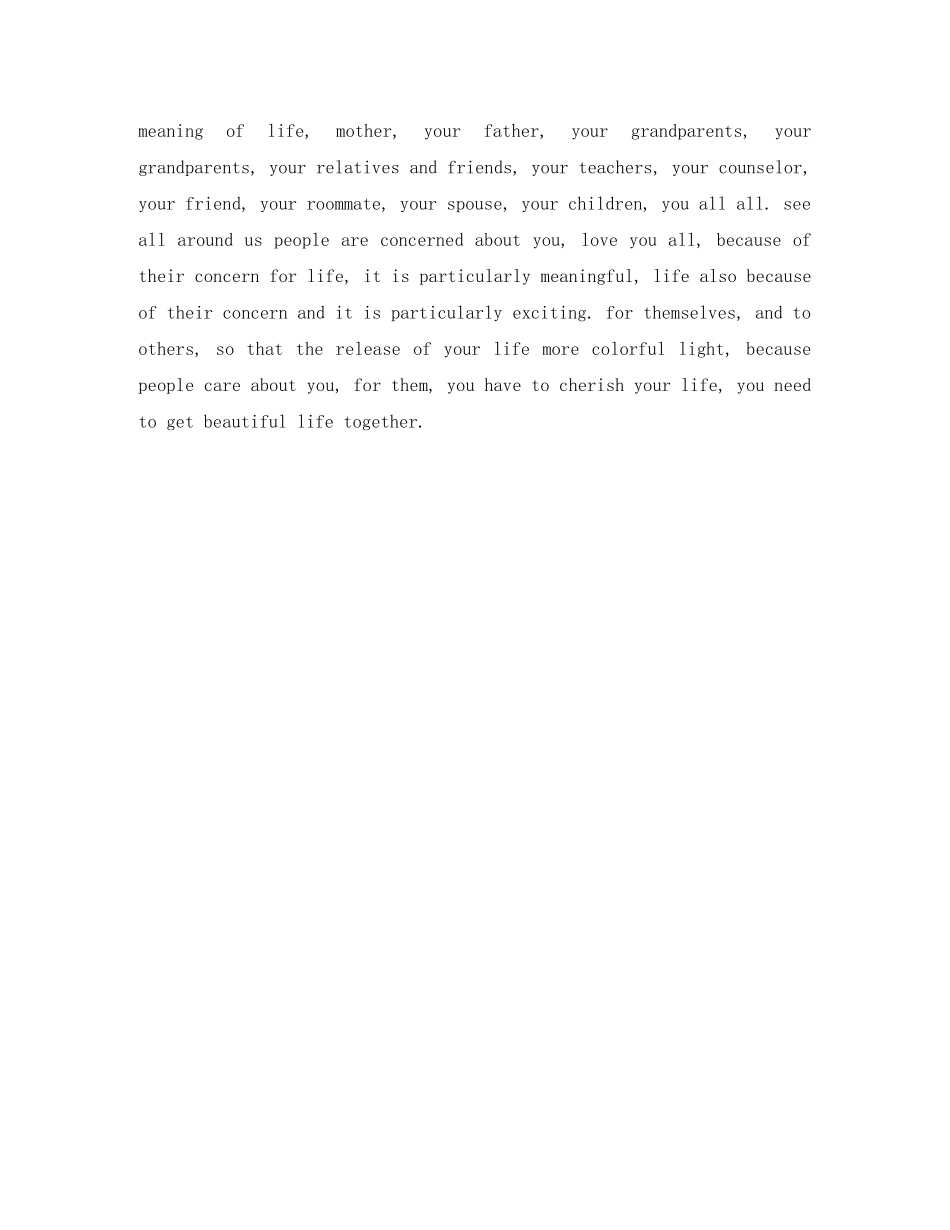 meaning of life, mother, your father, your grandparents, your grandparents, your relatives and friends, your teachers, your counselor, your friend, your roommate, your spouse, your children, you all all. see all around us people are concerned about you, love you all, because of their concern for life, it is particularly meaningful, life also because of their concern and it is particularly exciting. for themselves, and to others, so that the release of your life more colorful light, because people care about you, for them, you have to cherish your life, you need to get beautiful life together.